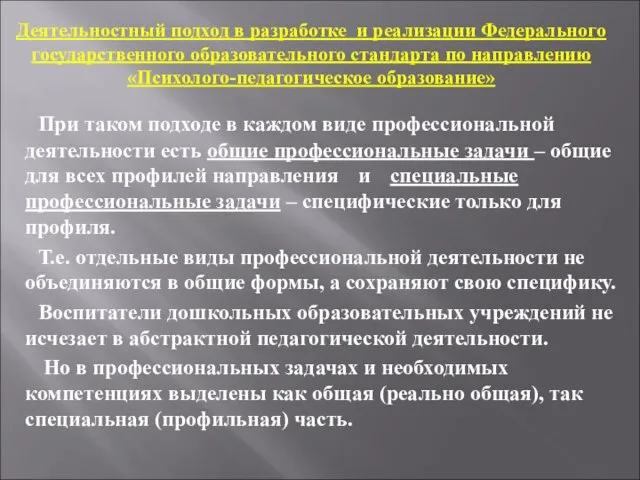 Деятельностный подход в разработке и реализации Федерального государственного образовательного стандарта по направлению «Психолого-педагогическое образование»

При таком подходе в каждом виде профессиональной деятельности есть общие профессиональные задачи – общие для всех профилей направления и специальные профессиональные задачи – специфические только для профиля.

Т.е. отдельные виды профессиональной деятельности не объединяются в общие формы, а сохраняют свою специфику.

Воспитатели дошкольных образовательных учреждений не исчезает в абстрактной педагогической деятельности.

Но в профессиональных задачах и необходимых компетенциях выделены как общая (реально общая), так специальная (профильная) часть.